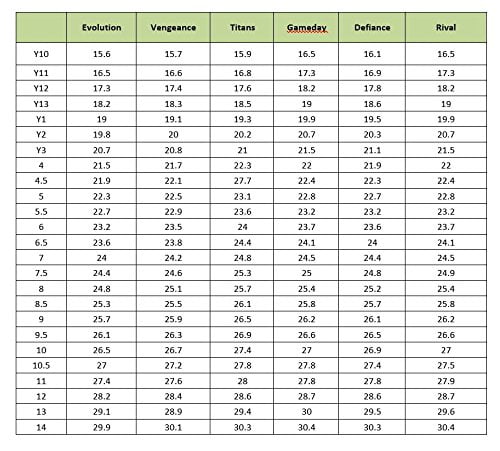 | | Evolution | Vengeance | Titans | Gameday | Defiance | Rival |
|---|---|---|---|---|---|---|
| Y10 | 15.6 | 15.7 | 15.9 | 16.5 | 16.1 | 16.5 |
| Y11 | 16.5 | 16.6 | 16.8 | 17.3 | 16.9 | 17.3 |
| Y12 | 17.3 | 17.4 | 17.6 | 18.2 | 17.8 | 18.2 |
| Y13 | 18.2 | 18.3 | 18.5 | 19 | 18.6 | 19 |
| Y1 | 19 | 19.1 | 19.3 | 19.9 | 19.5 | 19.9 |
| Y2 | 19.8 | 20 | 20.2 | 20.7 | 20.3 | 20.7 |
| Y3 | 20.7 | 20.8 | 21 | 21.5 | 21.1 | 21.5 |
| 4 | 21.5 | 21.7 | 22.3 | 22 | 21.9 | 22 |
| 4.5 | 21.9 | 22.1 | 27.7 | 22.4 | 22.3 | 22.4 |
| 5 | 22.3 | 22.5 | 23.1 | 22.8 | 22.7 | 22.8 |
| 5.5 | 22.7 | 22.9 | 23.6 | 23.2 | 23.2 | 23.2 |
| 6 | 23.2 | 23.5 | 24 | 23.7 | 23.6 | 23.7 |
| 6.5 | 23.6 | 23.8 | 24.4 | 24.1 | 24 | 24.1 |
| 7 | 24 | 24.2 | 24.8 | 24.5 | 24.4 | 24.5 |
| 7.5 | 24.4 | 24.6 | 25.3 | 25 | 24.8 | 24.9 |
| 8 | 24.8 | 25.1 | 25.7 | 25.4 | 25.2 | 25.4 |
| 8.5 | 25.3 | 25.5 | 26.1 | 25.8 | 25.7 | 25.8 |
| 9 | 25.7 | 25.9 | 26.5 | 26.2 | 26.1 | 26.2 |
| 9.5 | 26.1 | 26.3 | 26.9 | 26.6 | 26.5 | 26.6 |
| 10 | 26.5 | 26.7 | 27.4 | 27 | 26.9 | 27 |
| 10.5 | 27 | 27.2 | 27.8 | 27.8 | 27.4 | 27.5 |
| 11 | 27.4 | 27.6 | 28 | 27.8 | 27.8 | 27.9 |
| 12 | 28.2 | 28.4 | 28.6 | 28.7 | 28.6 | 28.7 |
| 13 | 29.1 | 28.9 | 29.4 | 30 | 29.5 | 29.6 |
| 14 | 29.9 | 30.1 | 30.3 | 30.4 | 30.3 | 30.4 |